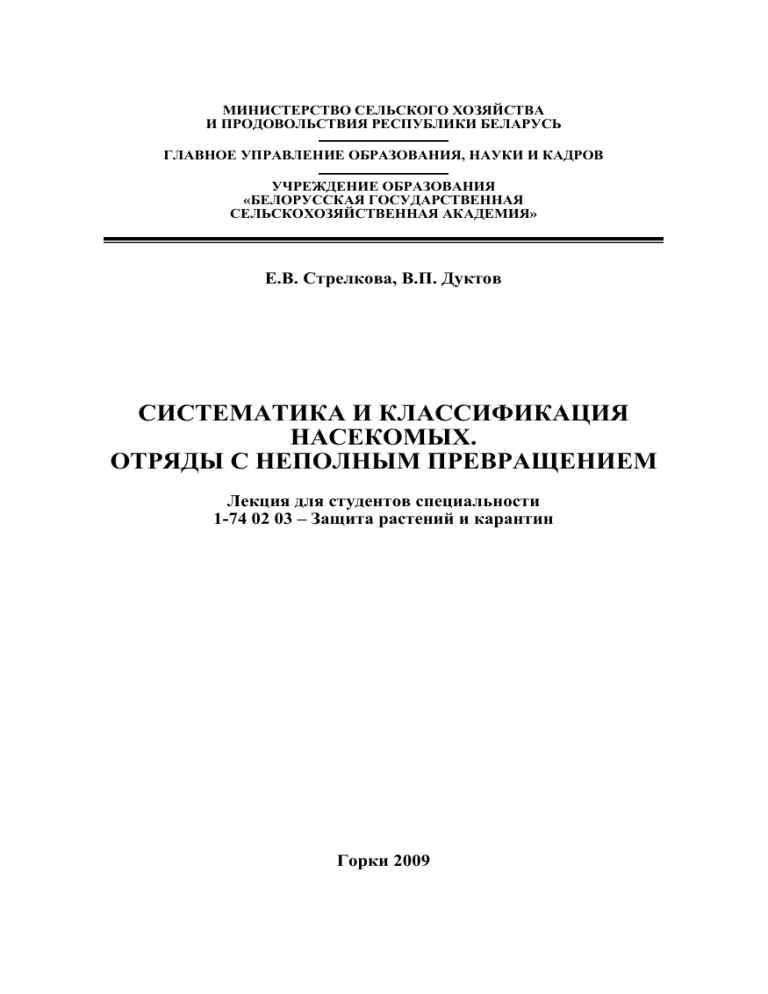 МИНИСТЕРСТВО СЕЛЬСКОГО ХОЗЯЙСТВА
И ПРОДОВОЛЬСТВИЯ РЕСПУБЛИКИ БЕЛАРУСЬ

ГЛАВНОЕ УПРАВЛЕНИЕ ОБРАЗОВАНИЯ, НАУКИ И КАДРОВ

УЧРЕЖДЕНИЕ ОБРАЗОВАНИЯ
«БЕЛОРУССКАЯ ГОСУДАРСТВЕННАЯ
СЕЛЬСКОХОЗЯЙСТВЕННАЯ АКАДЕМИЯ»

Е.В. Стрелкова, В.П. Дуктов

СИСТЕМАТИКА И КЛАССИФИКАЦИЯ
НАСЕКОМЫХ.
ОТРЯДЫ С НЕПОЛНЫМ ПРЕВРАЩЕНИЕМ

Лекция для студентов специальности
1-74 02 03 – Защита растений и карантин

Горки 2009